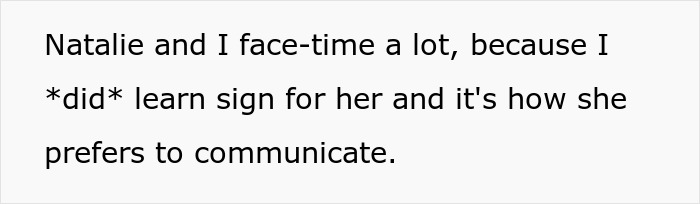 Natalie and I face-time a lot, because I *did* learn sign for her and it's how she prefers to communicate.